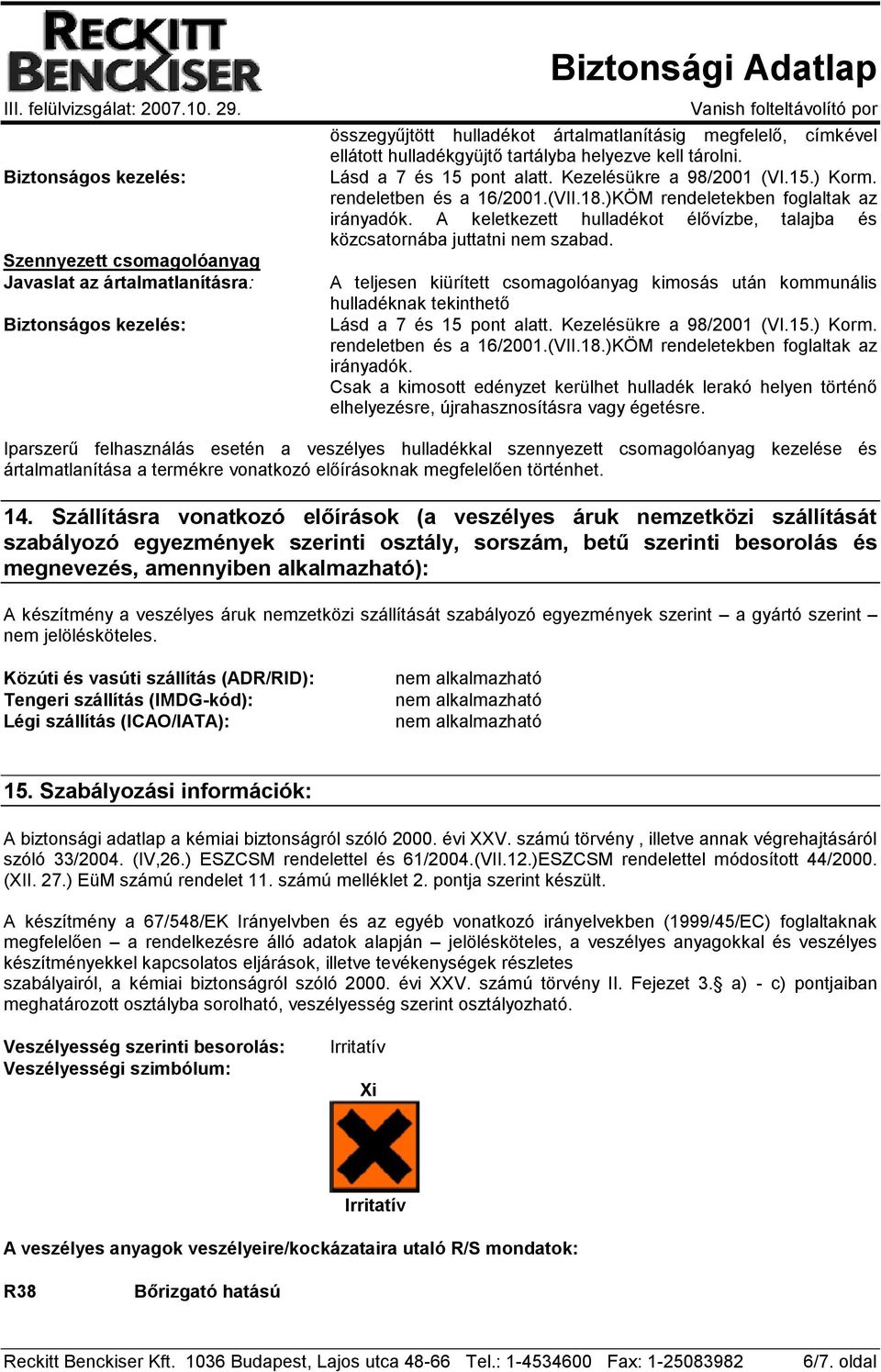 RECKITT BENCKISER

Biztonsági Adatlap

III. felülvizsgálat: 2007.10. 29.

Vanish folteltávolító por

összegyűjtött hulladékot ártalmatlanításig megfelelő, címkével ellátott hulladékgyüjtő tartályba helyezve kell tárolni.

Biztonságos kezelés: Lásd a 7 és 15 pont alatt. Kezelésükre a 98/2001 (VI.15.) Korm. rendeletben és a 16/2001.(VII.18.)KÖM rendeletekben foglaltak az irányadók. A keletkezett hulladékot élővízbe, talajba és közcsatornába juttatni nem szabad.

Szennyezett csomagolóanyag
Javaslat az ártalmatlanításra: A teljesen kiürített csomagolóanyag kimosás után kommunális hulladéknak tekinthető

Biztonságos kezelés: Lásd a 7 és 15 pont alatt. Kezelésükre a 98/2001 (VI.15.) Korm. rendeletben és a 16/2001.(VII.18.)KÖM rendeletekben foglaltak az irányadók.
Csak a kimosott edényzet kerülhet hulladék lerakó helyen történő elhelyezésre, újrahasznosításra vagy égetésre.

Iparszerű felhasználás esetén a veszélyes hulladékkal szennyezett csomagolóanyag kezelése és ártalmatlanítása a termékre vonatkozó előírásoknak megfelelően történhet.

14. Szállításra vonatkozó előírások (a veszélyes áruk nemzetközi szállítását szabályozó egyezmények szerinti osztály, sorszám, betű szerinti besorolás és megnevezés, amennyiben alkalmazható):

A készítmény a veszélyes áruk nemzetközi szállítását szabályozó egyezmények szerint – a gyártó szerint – nem jelölésköteles.

Közúti és vasúti szállítás (ADR/RID): nem alkalmazható
Tengeri szállítás (IMDG-kód): nem alkalmazható
Légi szállítás (ICAO/IATA): nem alkalmazható

15. Szabályozási információk:

A biztonsági adatlap a kémiai biztonságról szóló 2000. évi XXV. számú törvény , illetve annak végrehajtásáról szóló 33/2004. (IV,26.) ESZCSM rendelettel és 61/2004.(VII.12.)ESZCSM rendelettel módosított 44/2000. (XII. 27.) EüM számú rendelet 11. számú melléklet 2. pontja szerint készült.

A készítmény a 67/548/EK Irányelvben és az egyéb vonatkozó irányelvekben (1999/45/EC) foglaltaknak megfelelően – a rendelkezésre álló adatok alapján – jelölésköteles, a veszélyes anyagokkal és veszélyes készítményekkel kapcsolatos eljárások, illetve tevékenységek részletes
szabályairól, a kémiai biztonságról szóló 2000. évi XXV. számú törvény II. Fejezet 3.§ a) - c) pontjaiban meghatározott osztályba sorolható, veszélyesség szerint osztályozható.

Veszélyesség szerinti besorolás: Irritatív
Veszélyességi szimbólum:

Xi

Irritatív

A veszélyes anyagok veszélyeire/kockázataira utaló R/S mondatok:

R38 Bőrizgató hatású

Reckitt Benckiser Kft. 1036 Budapest, Lajos utca 48-66 Tel.: 1-4534600 Fax: 1-25083982 6/7. oldal